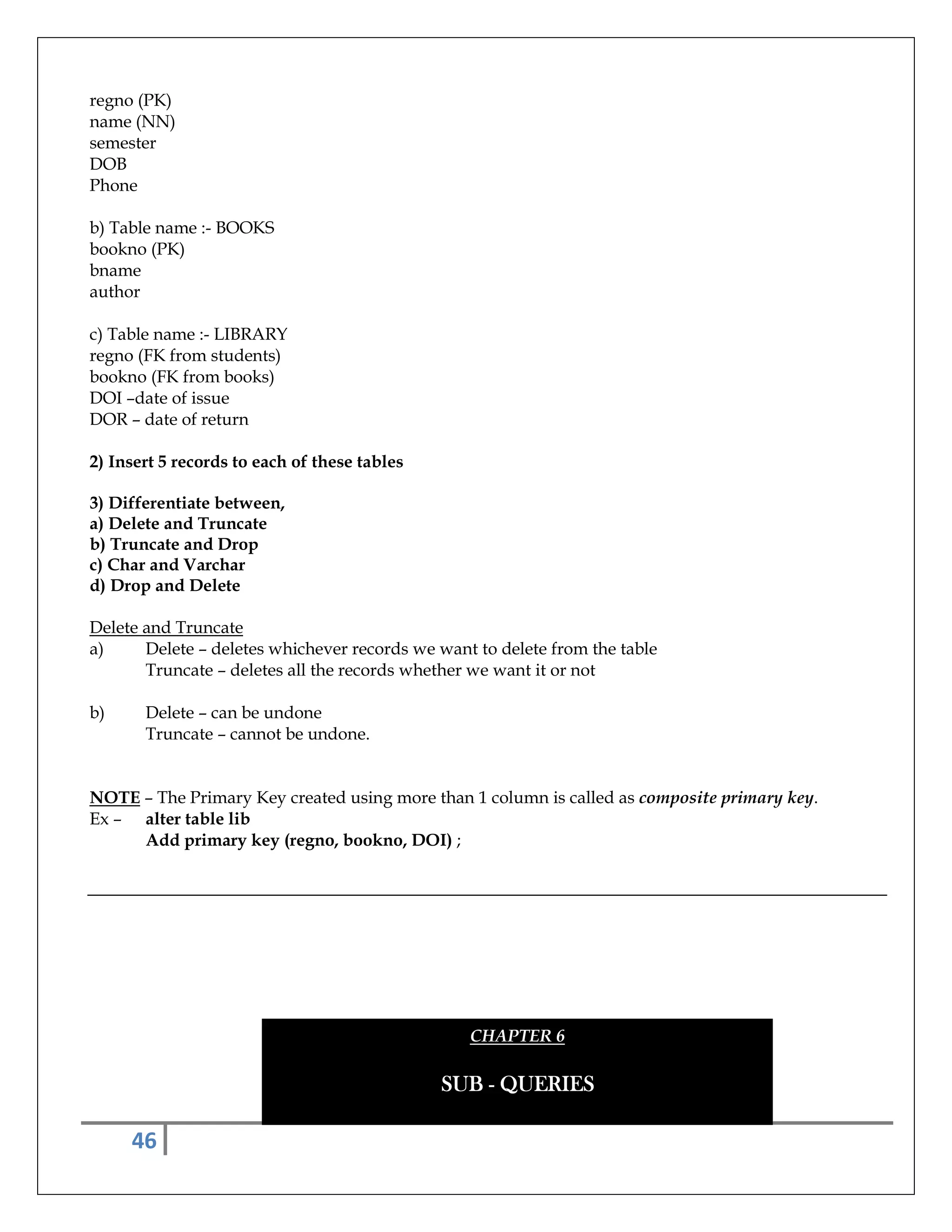 regno (PK)
name (NN)
semester
DOB
Phone

b) Table name :- BOOKS
bookno (PK)
bname
author

c) Table name :- LIBRARY
regno (FK from students)
bookno (FK from books)
DOI –date of issue
DOR – date of return

2) Insert 5 records to each of these tables

3) Differentiate between,
a) Delete and Truncate
b) Truncate and Drop
c) Char and Varchar
d) Drop and Delete

Delete and Truncate
a) Delete – deletes whichever records we want to delete from the table
Truncate – deletes all the records whether we want it or not

b) Delete – can be undone
Truncate – cannot be undone.

NOTE – The Primary Key created using more than 1 column is called as composite primary key.
Ex – alter table lib
Add primary key (regno, bookno, DOI) ;

CHAPTER 6

SUB - QUERIES

46